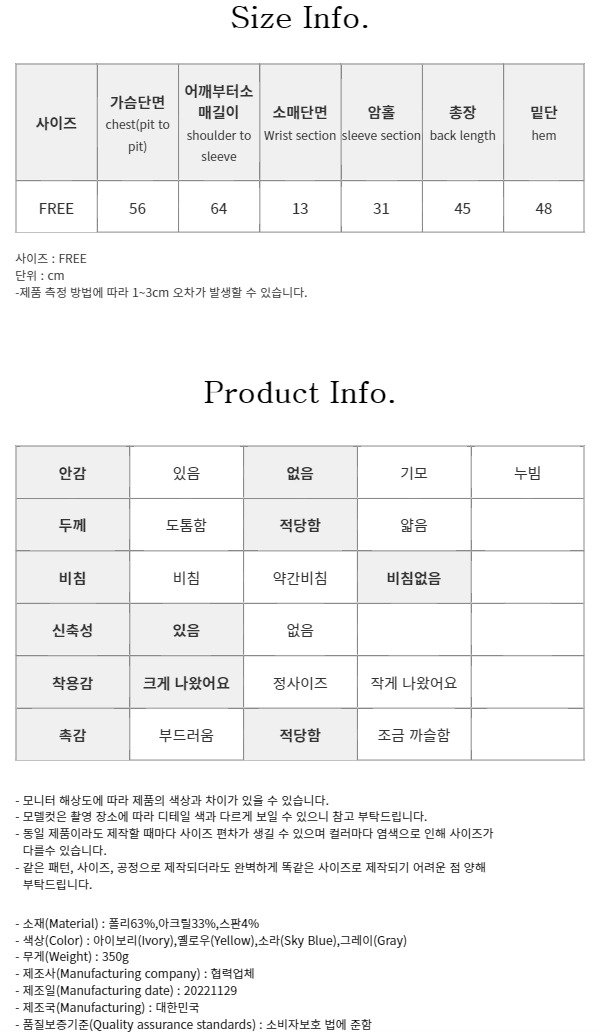 Size Info.

| 사이즈 | 가슴단면 chest(pit to pit) | 어깨부터소매길이 shoulder to sleeve | 소매단면 Wrist section | 암홀 sleeve section | 총장 back length | 밑단 hem |
|---|---|---|---|---|---|---|
| FREE | 56 | 64 | 13 | 31 | 45 | 48 |

사이즈 : FREE
단위 : cm
-제품 측정 방법에 따라 1~3cm 오차가 발생할 수 있습니다.

Product Info.

| 안감 | 있음 | 없음 | 기모 | 누빔 |
|---|---|---|---|---|
| 두께 | 도톰함 | 적당함 | 얇음 | |
| 비침 | 비침 | 약간비침 | 비침없음 | |
| 신축성 | 있음 | 없음 | | |
| 착용감 | 크게 나왔어요 | 정사이즈 | 작게 나왔어요 | |
| 촉감 | 부드러움 | 적당함 | 조금 까슬함 | |

- 모니터 해상도에 따라 제품의 색상과 차이가 있을 수 있습니다.
- 모델컷은 촬영 장소에 따라 디테일 색과 다르게 보일 수 있으니 참고 부탁드립니다.
- 동일 제품이라도 제작할 때마다 사이즈 편차가 생길 수 있으며 컬러마다 염색으로 인해 사이즈가 다를수 있습니다.
- 같은 패턴, 사이즈, 공정으로 제작되더라도 완벽하게 똑같은 사이즈로 제작되기 어려운 점 양해 부탁드립니다.

- 소재(Material) : 폴리63%,아크릴33%,스판4%
- 색상(Color) : 아이보리(Ivory),옐로우(Yellow),소라(Sky Blue),그레이(Gray)
- 무게(Weight) : 350g
- 제조사(Manufacturing company) : 협력업체
- 제조일(Manufacturing date) : 20221129
- 제조국(Manufacturing) : 대한민국
- 품질보증기준(Quality assurance standards) : 소비자보호 법에 준함